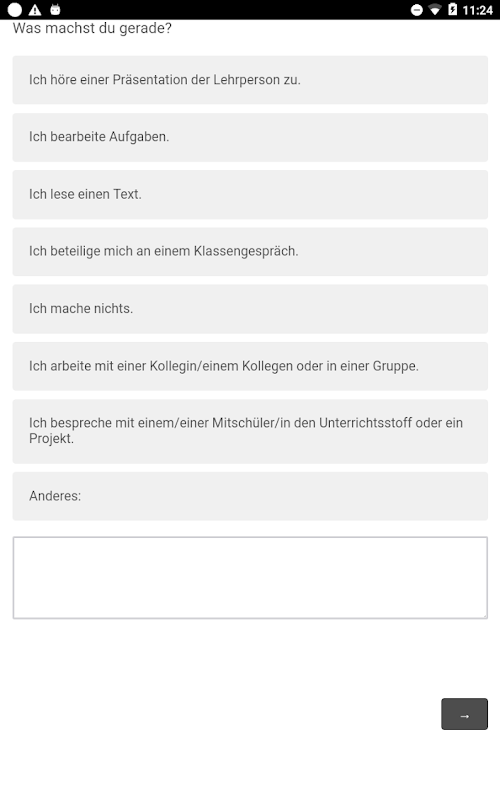 11:24

Was machst du gerade?

Ich höre einer Präsentation der Lehrperson zu.

Ich bearbeite Aufgaben.

Ich lese einen Text.

Ich beteilige mich an einem Klassengespräch.

Ich mache nichts.

Ich arbeite mit einer Kollegin/einem Kollegen oder in einer Gruppe.

Ich bespreche mit einem/einer Mitschüler/in den Unterrichtsstoff oder ein Projekt.

Anderes:

→